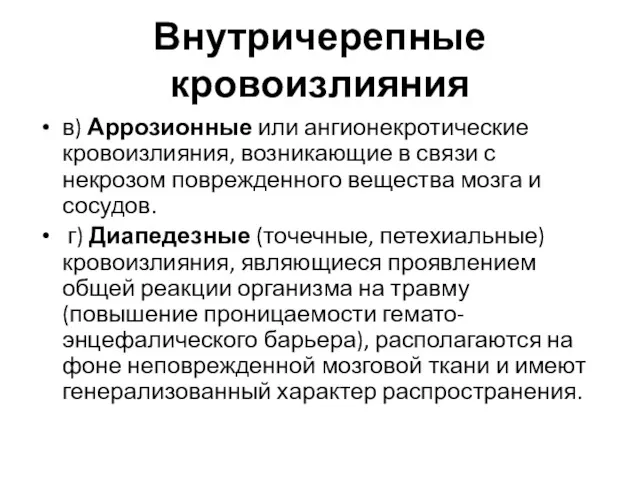 Внутричерепные кровоизлияния

• в) Аррозионные или ангионекротические кровоизлияния, возникающие в связи с некрозом поврежденного вещества мозга и сосудов.

• г) Диапедезные (точечные, петехиальные) кровоизлияния, являющиеся проявлением общей реакции организма на травму (повышение проницаемости гемато-энцефалического барьера), располагаются на фоне неповрежденной мозговой ткани и имеют генерализованный характер распространения.